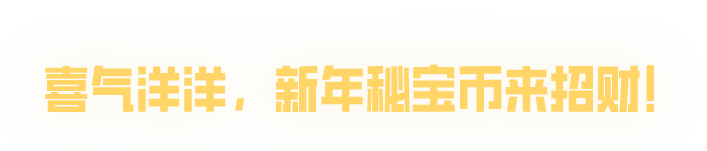 喜气洋洋，新年秘宝币来招财！